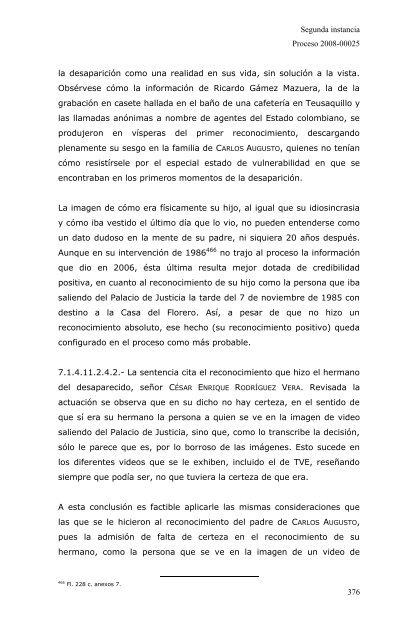 Segunda instancia
Proceso 2008-00025

la desaparición como una realidad en sus vida, sin solución a la vista. Obsérvese cómo la información de Ricardo Gámez Mazuera, la de la grabación en casete hallada en el baño de una cafetería en Teusaquillo y las llamadas anónimas a nombre de agentes del Estado colombiano, se produjeron en vísperas del primer reconocimiento, descargando plenamente su sesgo en la familia de CARLOS AUGUSTO, quienes no tenían cómo resistírsele por el especial estado de vulnerabilidad en que se encontraban en los primeros momentos de la desaparición.

La imagen de cómo era físicamente su hijo, al igual que su idiosincrasia y cómo iba vestido el último día que lo vio, no pueden entenderse como un dato dudoso en la mente de su padre, ni siquiera 20 años después. Aunque en su intervención de 1986$^{466}$ no trajo al proceso la información que dio en 2006, ésta última resulta mejor dotada de credibilidad positiva, en cuanto al reconocimiento de su hijo como la persona que iba saliendo del Palacio de Justicia la tarde del 7 de noviembre de 1985 con destino a la Casa del Florero. Así, a pesar de que no hizo un reconocimiento absoluto, ese hecho (su reconocimiento positivo) queda configurado en el proceso como más probable.

7.1.4.11.2.4.2.- La sentencia cita el reconocimiento que hizo el hermano del desaparecido, señor CÉSAR ENRIQUE RODRÍGUEZ VERA. Revisada la actuación se observa que en su dicho no hay certeza, en el sentido de que sí era su hermano la persona a quien se ve en la imagen de video saliendo del Palacio de Justicia, sino que, como lo transcribe la decisión, sólo le parece que es, por lo borroso de las imágenes. Esto sucede en los diferentes videos que se le exhiben, incluido el de TVE, reseñando siempre que podía ser, no que tuviera la certeza de que era.

A esta conclusión es factible aplicarle las mismas consideraciones que las que se le hicieron al reconocimiento del padre de CARLOS AUGUSTO, pues la admisión de falta de certeza en el reconocimiento de su hermano, como la persona que se ve en la imagen de un video de

$^{466}$ Fl. 228 c. anexos 7.

376